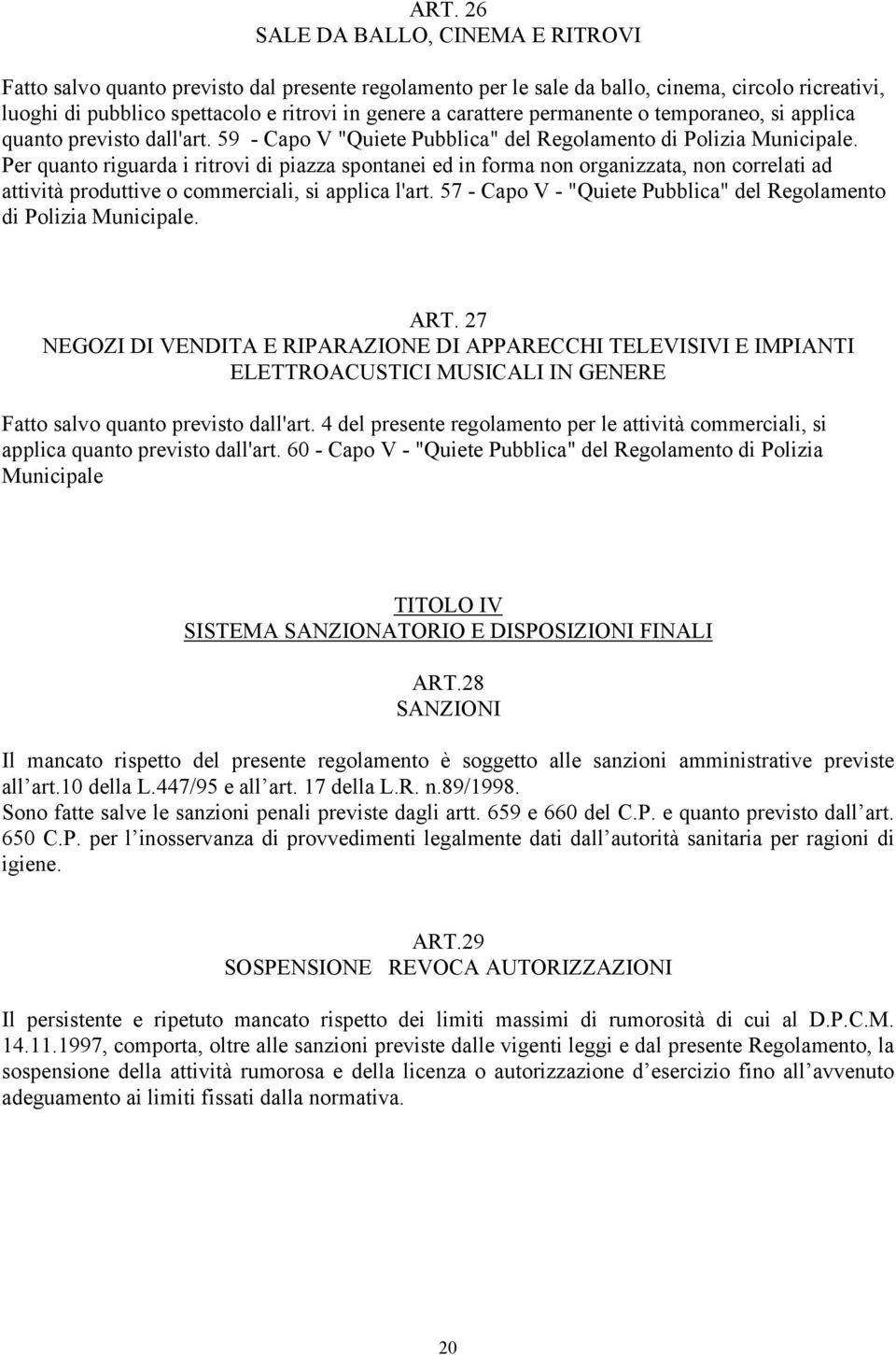 ART. 26
SALE DA BALLO, CINEMA E RITROVI

Fatto salvo quanto previsto dal presente regolamento per le sale da ballo, cinema, circolo ricreativi, luoghi di pubblico spettacolo e ritrovi in genere a carattere permanente o temporaneo, si applica quanto previsto dall'art. 59 - Capo V "Quiete Pubblica" del Regolamento di Polizia Municipale. Per quanto riguarda i ritrovi di piazza spontanei ed in forma non organizzata, non correlati ad attività produttive o commerciali, si applica l'art. 57 - Capo V - "Quiete Pubblica" del Regolamento di Polizia Municipale.

ART. 27
NEGOZI DI VENDITA E RIPARAZIONE DI APPARECCHI TELEVISIVI E IMPIANTI ELETTROACUSTICI MUSICALI IN GENERE

Fatto salvo quanto previsto dall'art. 4 del presente regolamento per le attività commerciali, si applica quanto previsto dall'art. 60 - Capo V - "Quiete Pubblica" del Regolamento di Polizia Municipale

TITOLO IV
SISTEMA SANZIONATORIO E DISPOSIZIONI FINALI

ART.28
SANZIONI

Il mancato rispetto del presente regolamento è soggetto alle sanzioni amministrative previste all art.10 della L.447/95 e all art. 17 della L.R. n.89/1998.
Sono fatte salve le sanzioni penali previste dagli artt. 659 e 660 del C.P. e quanto previsto dall art. 650 C.P. per l inosservanza di provvedimenti legalmente dati dall autorità sanitaria per ragioni di igiene.

ART.29
SOSPENSIONE REVOCA AUTORIZZAZIONI

Il persistente e ripetuto mancato rispetto dei limiti massimi di rumorosità di cui al D.P.C.M. 14.11.1997, comporta, oltre alle sanzioni previste dalle vigenti leggi e dal presente Regolamento, la sospensione della attività rumorosa e della licenza o autorizzazione d esercizio fino all avvenuto adeguamento ai limiti fissati dalla normativa.

20